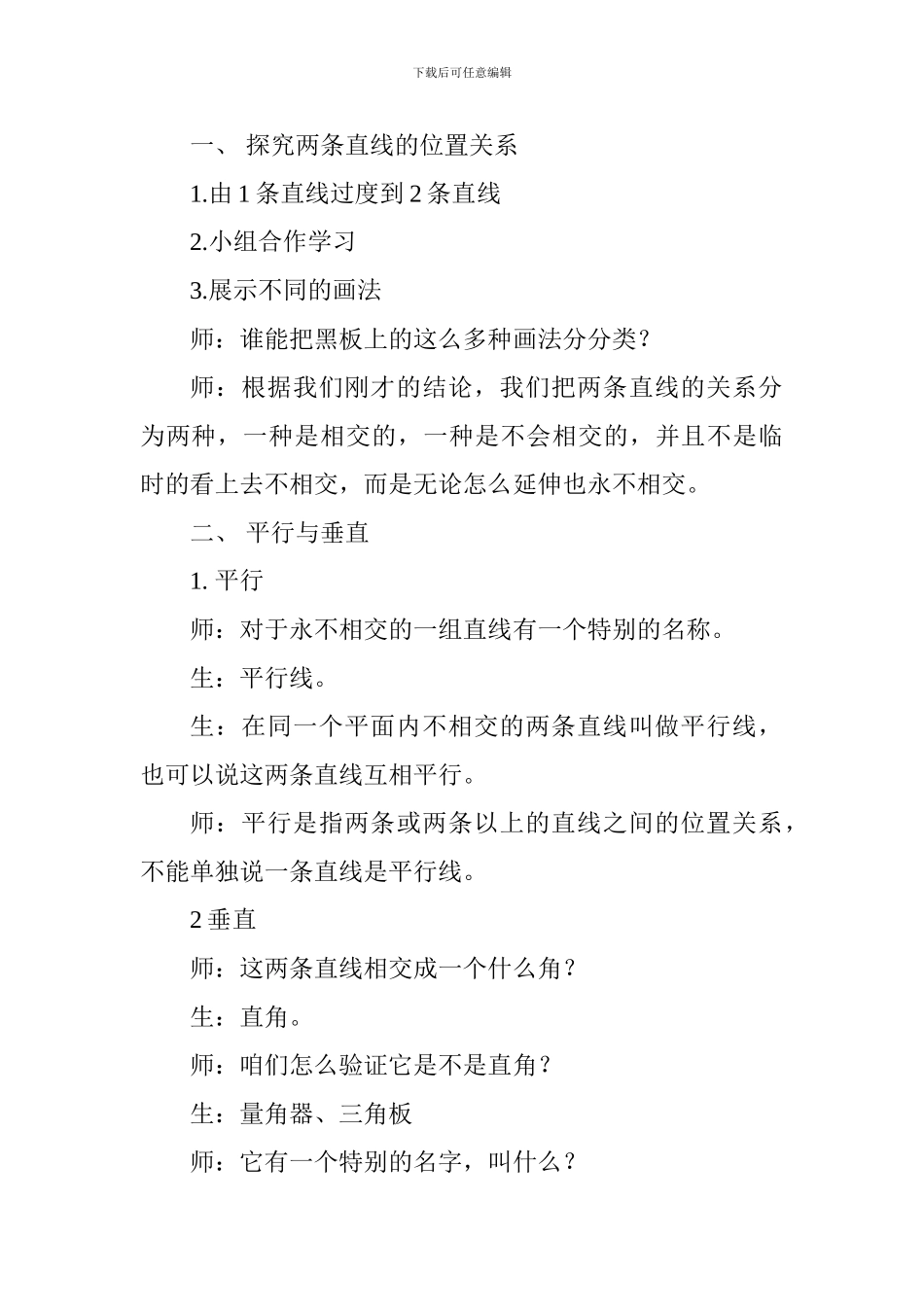 下载后可任意编辑

一、 探究两条直线的位置关系

1.由 1 条直线过度到 2 条直线

2.小组合作学习

3.展示不同的画法

师：谁能把黑板上的这么多种画法分分类？

师：根据我们刚才的结论，我们把两条直线的关系分为两种，一种是相交的，一种是不会相交的，并且不是临时的看上去不相交，而是无论怎么延伸也永不相交。

二、 平行与垂直

1. 平行

师：对于永不相交的一组直线有一个特别的名称。

生：平行线。

生：在同一个平面内不相交的两条直线叫做平行线，也可以说这两条直线互相平行。

师：平行是指两条或两条以上的直线之间的位置关系，不能单独说一条直线是平行线。

2 垂直

师：这两条直线相交成一个什么角？

生：直角。

师：咱们怎么验证它是不是直角？

生：量角器、三角板

师：它有一个特别的名字，叫什么？